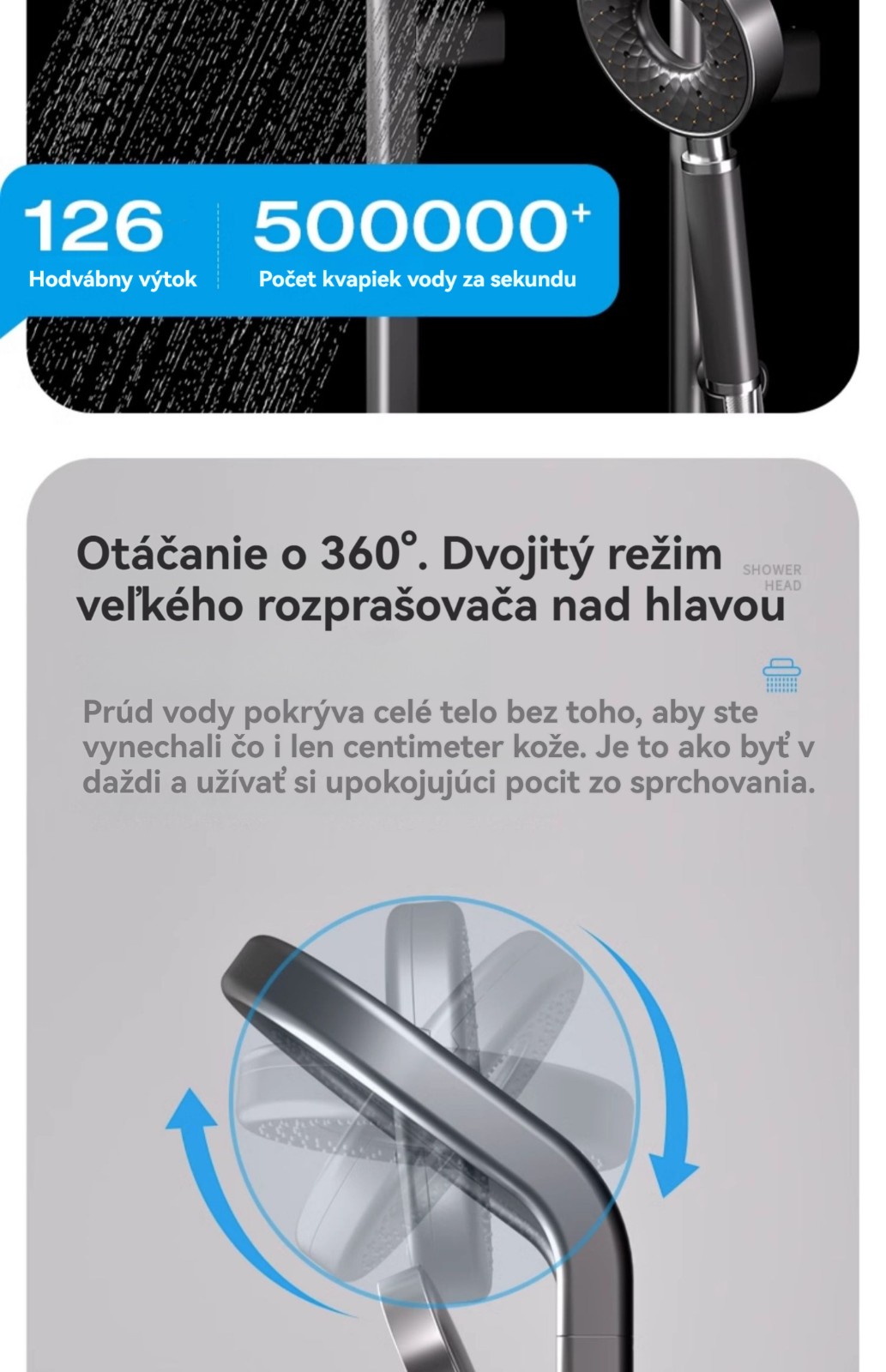 126
Hodvábny výtok

500000⁺
Počet kvapiek vody za sekundu

Otáčanie o 360°. Dvojitý režim veľkého rozprašovača nad hlavou

SHOWER HEAD

Prúd vody pokrýva celé telo bez toho, aby ste vynechali čo i len centimeter kože. Je to ako byť v daždi a užívať si upokojujúci pocit zo sprchovania.